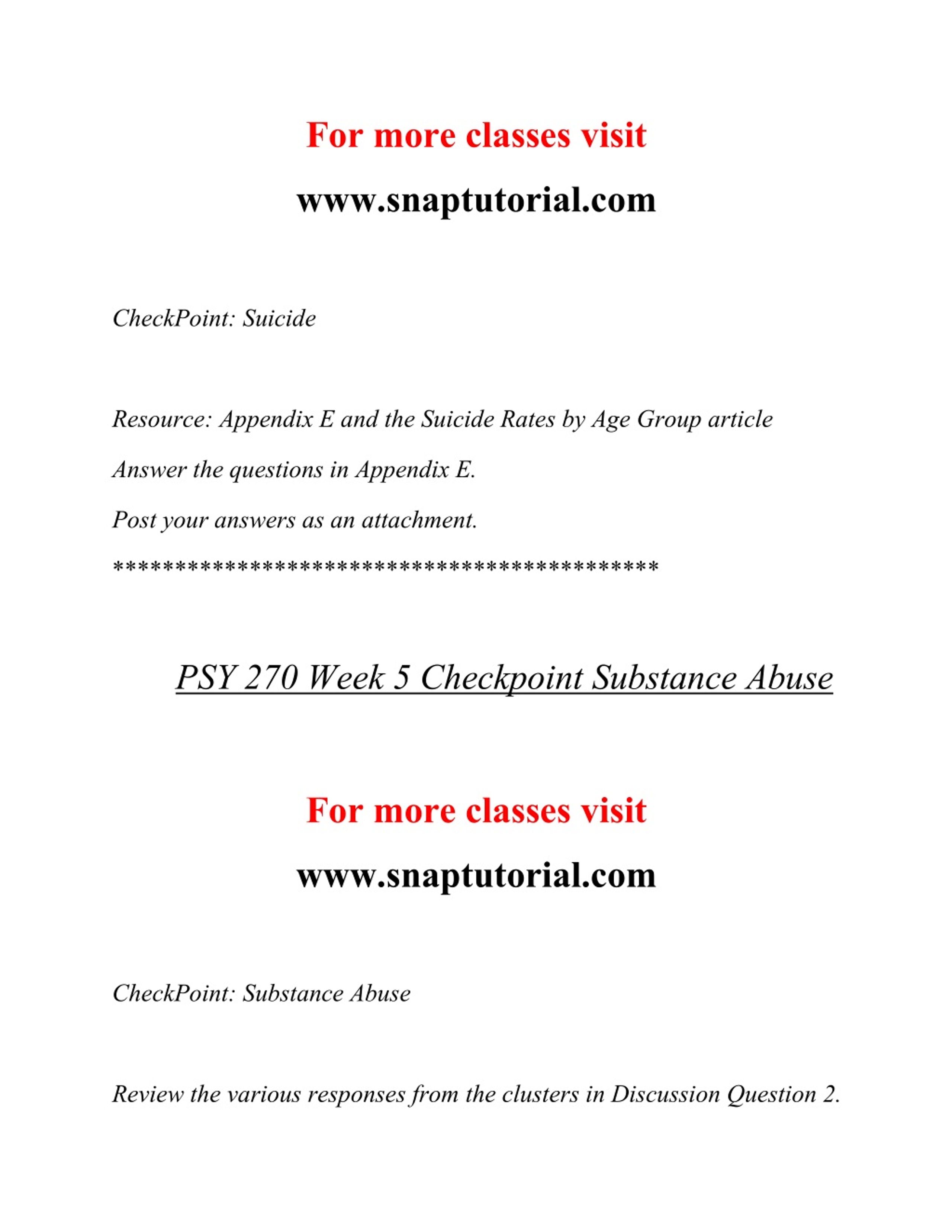 For more classes visit

www.snaptutorial.com

CheckPoint: Suicide

Resource: Appendix E and the Suicide Rates by Age Group article

Answer the questions in Appendix E.

Post your answers as an attachment.

*******************************************

PSY 270 Week 5 Checkpoint Substance Abuse

For more classes visit

www.snaptutorial.com

CheckPoint: Substance Abuse

Review the various responses from the clusters in Discussion Question 2.